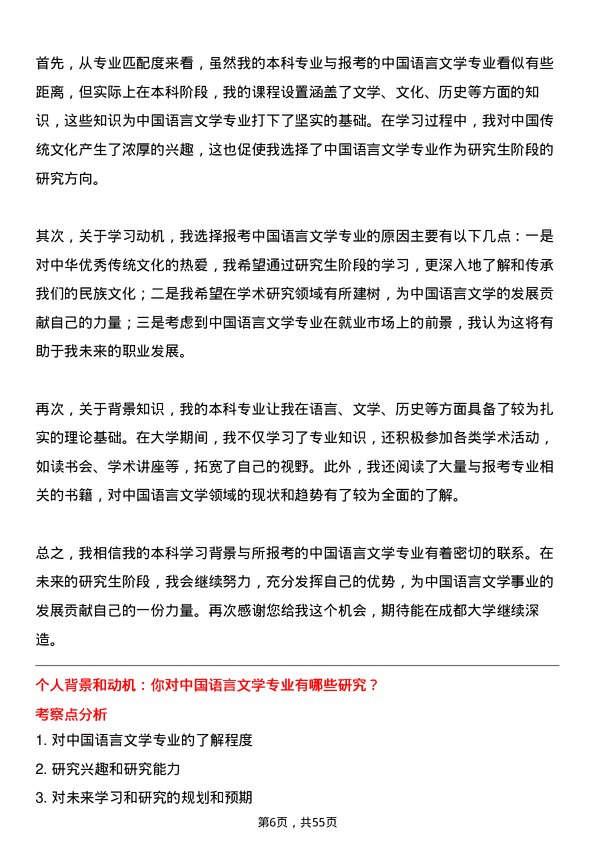 首先，从专业匹配度来看，虽然我的本科专业与报考的中国语言文学专业看似有些距离，但实际上在本科阶段，我的课程设置涵盖了文学、文化、历史等方面的知识，这些知识为中国语言文学专业打下了坚实的基础。在学习过程中，我对中国传统文化产生了浓厚的兴趣，这也促使我选择了中国语言文学专业作为研究生阶段的研究方向。

其次，关于学习动机，我选择报考中国语言文学专业的原因主要有以下几点：一是对中华优秀传统文化的热爱，我希望通过研究生阶段的学习，更深入地了解和传承我们的民族文化；二是我希望在学术研究领域有所建树，为中国语言文学的发展贡献自己的力量；三是考虑到中国语言文学专业在就业市场上的前景，我认为这将有助于我未来的职业发展。

再次，关于背景知识，我的本科专业让我在语言、文学、历史等方面具备了较为扎实的理论基础。在大学期间，我不仅学习了专业知识，还积极参加各类学术活动，如读书会、学术讲座等，拓宽了自己的视野。此外，我还阅读了大量与报考专业相关的书籍，对中国语言文学领域的现状和趋势有了较为全面的了解。

总之，我相信我的本科学习背景与所报考的中国语言文学专业有着密切的联系。在未来的研究生阶段，我会继续努力，充分发挥自己的优势，为中国语言文学事业的发展贡献自己的一份力量。再次感谢您给我这个机会，期待能在成都大学继续深造。

个人背景和动机：你对中国语言文学专业有哪些研究？

考察点分析

1. 对中国语言文学专业的了解程度

2. 研究兴趣和研究能力

3. 对未来学习和研究的规划和预期

第6页，共55页